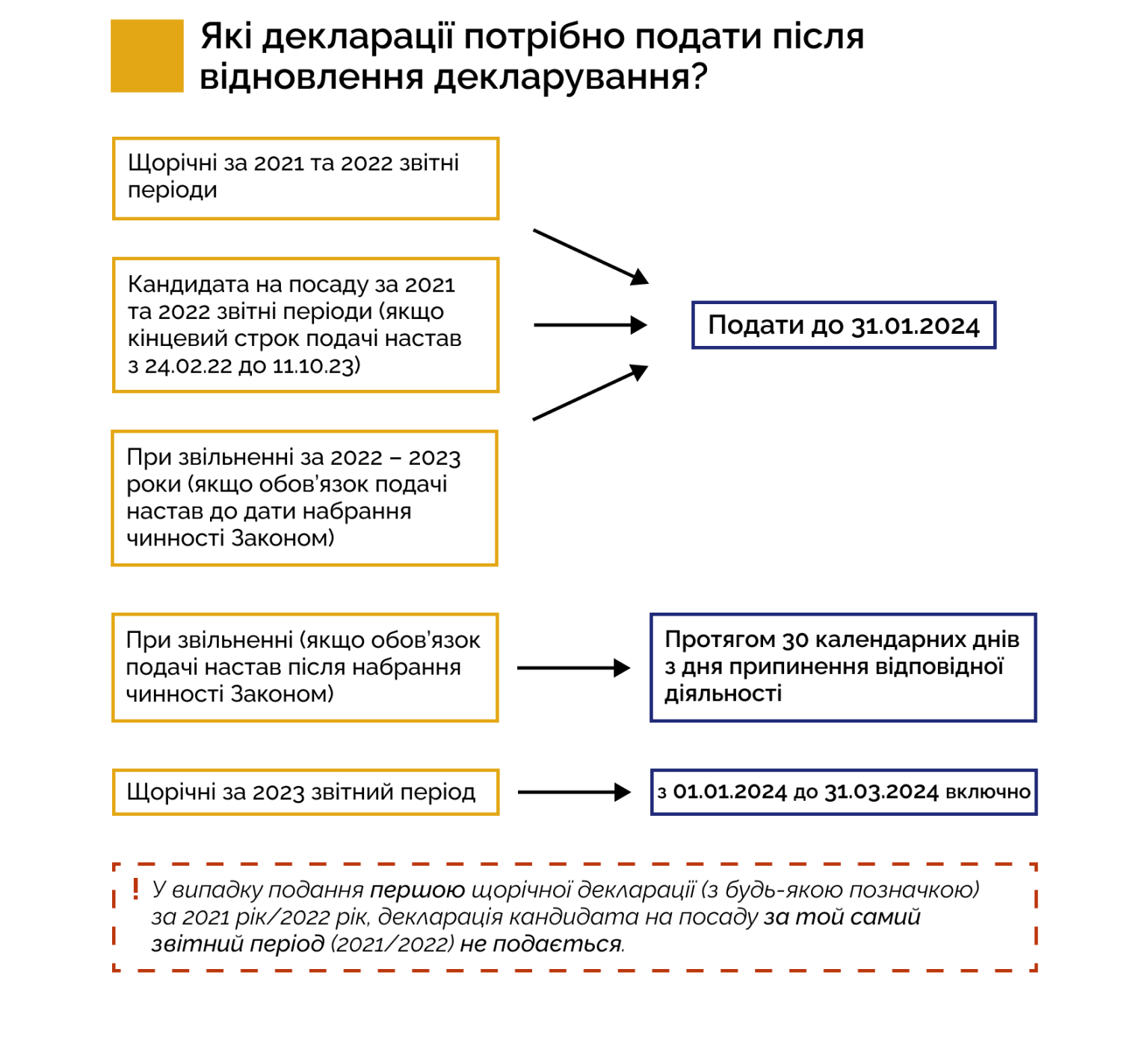 Які декларації потрібно подати після відновлення декларування?

Щорічні за 2021 та 2022 звітні періоди

Кандидата на посаду за 2021 та 2022 звітні періоди (якщо кінцевий строк подачі настав з 24.02.22 до 11.10.23)

При звільненні за 2022 – 2023 роки (якщо обов'язок подачі настав до дати набрання чинності Законом)

Подати до 31.01.2024

При звільненні (якщо обов'язок подачі настав після набрання чинності Законом)

Протягом 30 календарних днів з дня припинення відповідної діяльності

Щорічні за 2023 звітний період

з 01.01.2024 до 31.03.2024 включно

! У випадку подання першою щорічної декларації (з будь-якою позначкою) за 2021 рік/2022 рік, декларація кандидата на посаду за той самий звітний період (2021/2022) не подається.